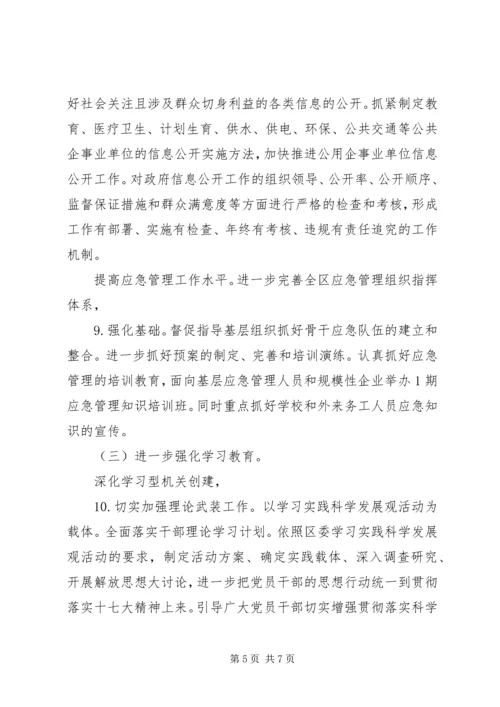 好社会关注且涉及群众切身利益的各类信息的公开。抓紧制定教育、医疗卫生、计划生育、供水、供电、环保、公共交通等公共企事业单位的信息公开实施方法，加快推进公用企事业单位信息公开工作。对政府信息公开工作的组织领导、公开率、公开顺序、监督保证措施和群众满意度等方面进行严格的检查和考核，形成工作有部署、实施有检查、年终有考核、违规有责任追究的工作机制。

提高应急管理工作水平。进一步完善全区应急管理组织指挥体系，

9. 强化基础。督促指导基层组织抓好骨干应急队伍的建立和整合。进一步抓好预案的制定、完善和培训演练。认真抓好应急管理的培训教育，面向基层应急管理人员和规模性企业举办 1 期应急管理知识培训班。同时重点抓好学校和外来务工人员应急知识的宣传。

（三）进一步强化学习教育。

深化学习型机关创建，

10. 切实加强理论武装工作。以学习实践科学发展观活动为载体。全面落实干部理论学习计划。依照区委学习实践科学发展观活动的要求，制定活动方案、确定实践载体、深入调查研究、开展解放思想大讨论，进一步把党员干部的思想行动统一到贯彻落实十七大精神上来。引导广大党员干部切实增强贯彻落实科学

第 5 页 共 7 页